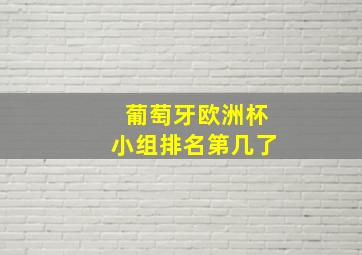 葡萄牙欧洲杯
小组排名第几了